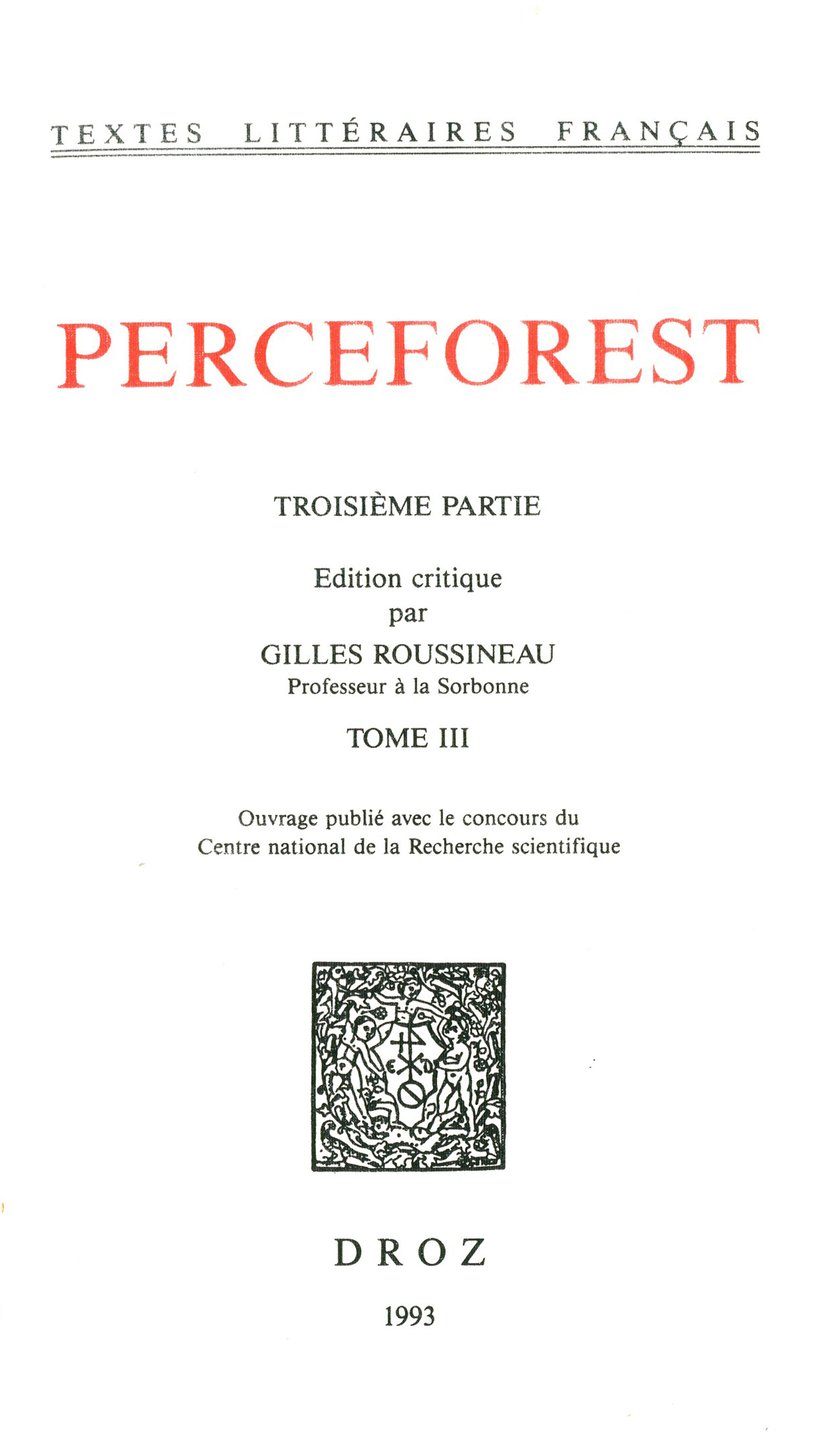 TEXTES LITTÉRAIRES FRANÇAIS

PERCEFOREST

TROISIÈME PARTIE

Edition critique
par
GILLES ROUSSINEAU
Professeur à la Sorbonne

TOME III

Ouvrage publié avec le concours du
Centre national de la Recherche scientifique

DROZ

1993